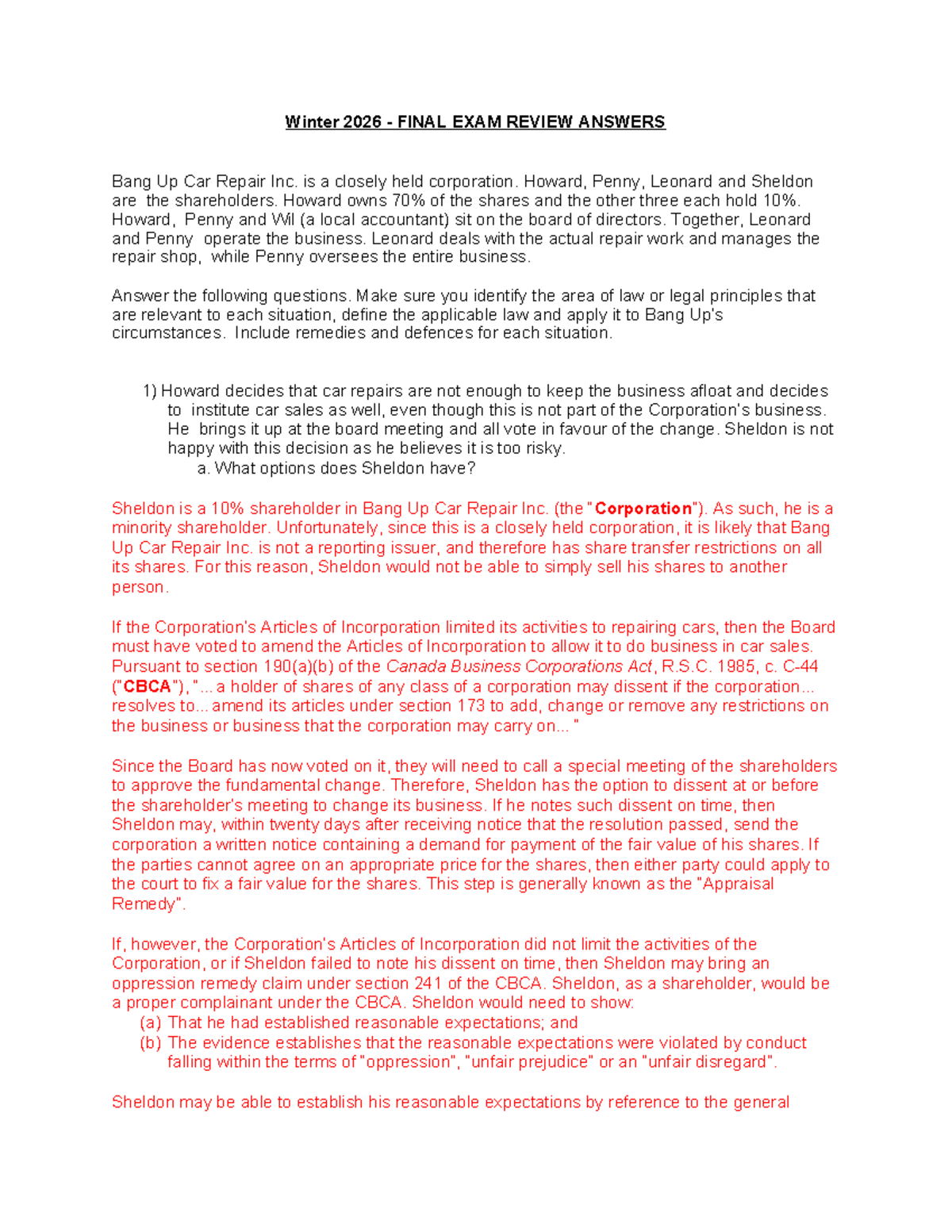 Winter 2026 - FINAL EXAM REVIEW ANSWERS

Bang Up Car Repair Inc. is a closely held corporation. Howard, Penny, Leonard and Sheldon are the shareholders. Howard owns 70% of the shares and the other three each hold 10%. Howard, Penny and Wil (a local accountant) sit on the board of directors. Together, Leonard and Penny operate the business. Leonard deals with the actual repair work and manages the repair shop, while Penny oversees the entire business.

Answer the following questions. Make sure you identify the area of law or legal principles that are relevant to each situation, define the applicable law and apply it to Bang Up's circumstances. Include remedies and defences for each situation.

1) Howard decides that car repairs are not enough to keep the business afloat and decides to institute car sales as well, even though this is not part of the Corporation's business. He brings it up at the board meeting and all vote in favour of the change. Sheldon is not happy with this decision as he believes it is too risky.
a. What options does Sheldon have?

Sheldon is a 10% shareholder in Bang Up Car Repair Inc. (the "Corporation"). As such, he is a minority shareholder. Unfortunately, since this is a closely held corporation, it is likely that Bang Up Car Repair Inc. is not a reporting issuer, and therefore has share transfer restrictions on all its shares. For this reason, Sheldon would not be able to simply sell his shares to another person.

If the Corporation's Articles of Incorporation limited its activities to repairing cars, then the Board must have voted to amend the Articles of Incorporation to allow it to do business in car sales. Pursuant to section 190(a)(b) of the Canada Business Corporations Act, R.S.C. 1985, c. C-44 ("CBCA"), "... a holder of shares of any class of a corporation may dissent if the corporation... resolves to... amend its articles under section 173 to add, change or remove any restrictions on the business or business that the corporation may carry on... "

Since the Board has now voted on it, they will need to call a special meeting of the shareholders to approve the fundamental change. Therefore, Sheldon has the option to dissent at or before the shareholder's meeting to change its business. If he notes such dissent on time, then Sheldon may, within twenty days after receiving notice that the resolution passed, send the corporation a written notice containing a demand for payment of the fair value of his shares. If the parties cannot agree on an appropriate price for the shares, then either party could apply to the court to fix a fair value for the shares. This step is generally known as the "Appraisal Remedy".

If, however, the Corporation's Articles of Incorporation did not limit the activities of the Corporation, or if Sheldon failed to note his dissent on time, then Sheldon may bring an oppression remedy claim under section 241 of the CBCA. Sheldon, as a shareholder, would be a proper complainant under the CBCA. Sheldon would need to show:
(a) That he had established reasonable expectations; and
(b) The evidence establishes that the reasonable expectations were violated by conduct falling within the terms of "oppression", "unfair prejudice" or an "unfair disregard".

Sheldon may be able to establish his reasonable expectations by reference to the general